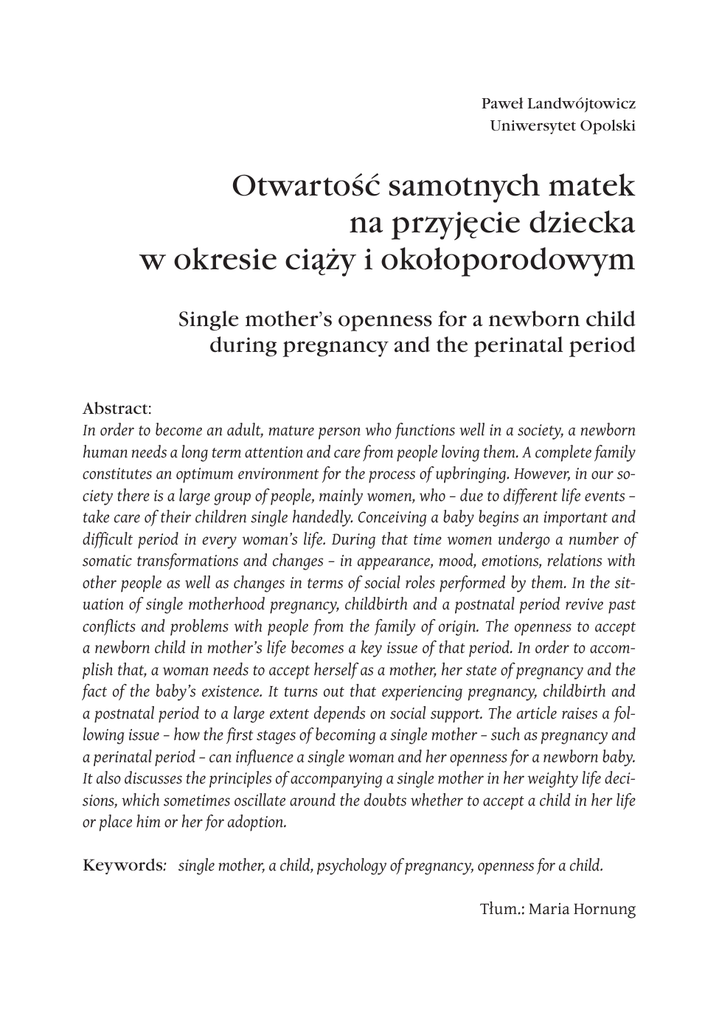 Paweł Landwójtowicz
Uniwersytet Opolski

Otwartość samotnych matek na przyjęcie dziecka w okresie ciąży i okołoporodowym

Single mother's openness for a newborn child during pregnancy and the perinatal period

Abstract:
In order to become an adult, mature person who functions well in a society, a newborn human needs a long term attention and care from people loving them. A complete family constitutes an optimum environment for the process of upbringing. However, in our society there is a large group of people, mainly women, who – due to different life events – take care of their children single handedly. Conceiving a baby begins an important and difficult period in every woman's life. During that time women undergo a number of somatic transformations and changes – in appearance, mood, emotions, relations with other people as well as changes in terms of social roles performed by them. In the situation of single motherhood pregnancy, childbirth and a postnatal period revive past conflicts and problems with people from the family of origin. The openness to accept a newborn child in mother's life becomes a key issue of that period. In order to accomplish that, a woman needs to accept herself as a mother, her state of pregnancy and the fact of the baby's existence. It turns out that experiencing pregnancy, childbirth and a postnatal period to a large extent depends on social support. The article raises a following issue – how the first stages of becoming a single mother – such as pregnancy and a perinatal period – can influence a single woman and her openness for a newborn baby. It also discusses the principles of accompanying a single mother in her weighty life decisions, which sometimes oscillate around the doubts whether to accept a child in her life or place him or her for adoption.

Keywords: single mother, a child, psychology of pregnancy, openness for a child.

Tłum.: Maria Hornung